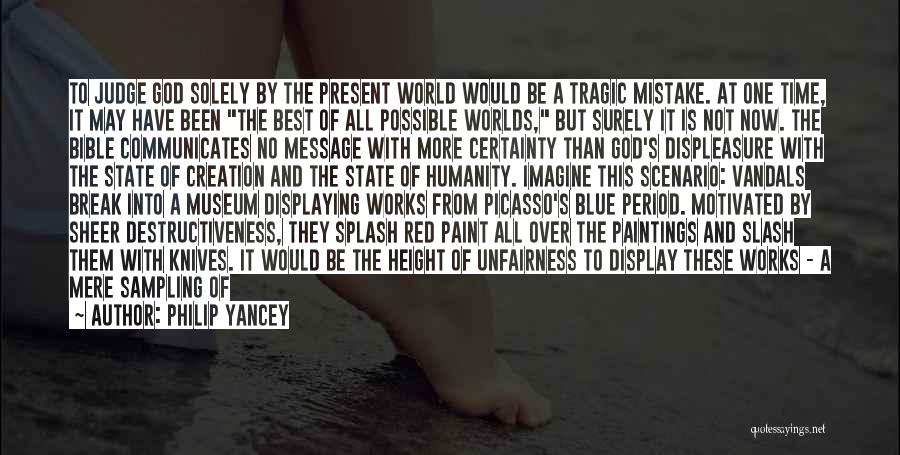 TO JUDGE GOD SOLELY BY THE PRESENT WORLD WOULD BE A TRAGIC MISTAKE. AT ONE TIME, IT MAY HAVE BEEN "THE BEST OF ALL POSSIBLE WORLDS," BUT SURELY IT IS NOT NOW. THE BIBLE COMMUNICATES NO MESSAGE WITH MORE CERTAINTY THAN GOD'S DISPLEASURE WITH THE STATE OF CREATION AND THE STATE OF HUMANITY. IMAGINE THIS SCENARIO: VANDALS BREAK INTO A MUSEUM DISPLAYING WORKS FROM PICASSO'S BLUE PERIOD. MOTIVATED BY SHEER DESTRUCTIVENESS, THEY SPLASH RED PAINT ALL OVER THE PAINTINGS AND SLASH THEM WITH KNIVES. IT WOULD BE THE HEIGHT OF UNFAIRNESS TO DISPLAY THESE WORKS - A MERE SAMPLING OF

~ AUTHOR: PHILIP YANCEY

quotessayings.net